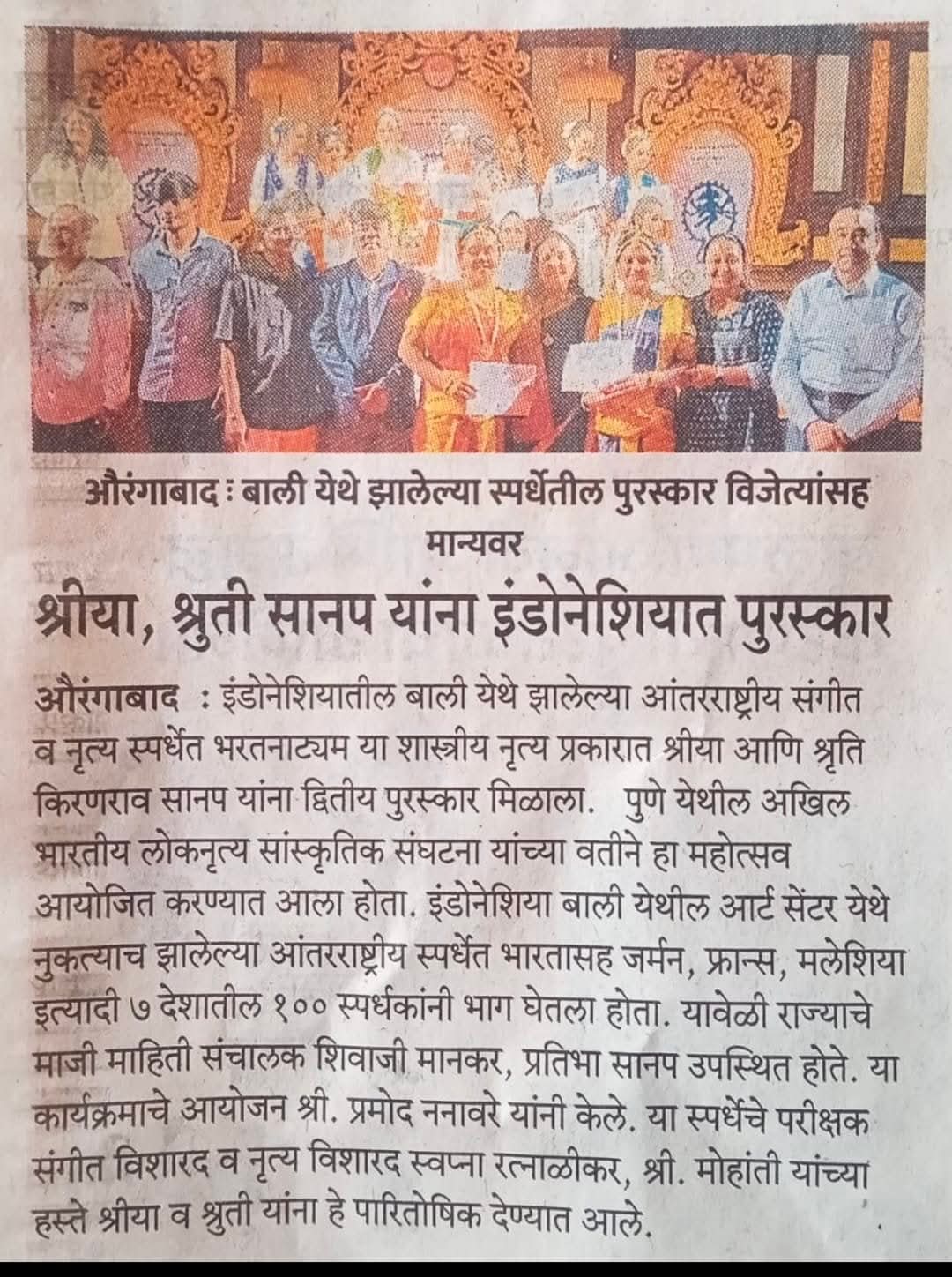 औरंगाबाद : बाली येथे झालेल्या स्पर्धेतील पुरस्कार विजेत्यांसह मान्यवर

श्रीया, श्रुती सानप यांना इंडोनेशियात पुरस्कार

औरंगाबाद : इंडोनेशियातील बाली येथे झालेल्या आंतरराष्ट्रीय संगीत व नृत्य स्पर्धेत भरतनाट्यम या शास्त्रीय नृत्य प्रकारात श्रीया आणि श्रुति किरणराव सानप यांना द्वितीय पुरस्कार मिळाला. पुणे येथील अखिल भारतीय लोकनृत्य सांस्कृतिक संघटना यांच्या वतीने हा महोत्सव आयोजित करण्यात आला होता. इंडोनेशिया बाली येथील आर्ट सेंटर येथे नुकत्याच झालेल्या आंतरराष्ट्रीय स्पर्धेत भारतासह जर्मन, फ्रान्स, मलेशिया इत्यादी ७ देशातील १०० स्पर्धकांनी भाग घेतला होता. यावेळी राज्याचे माजी माहिती संचालक शिवाजी मानकर, प्रतिभा सानप उपस्थित होते. या कार्यक्रमाचे आयोजन श्री. प्रमोद ननावरे यांनी केले. या स्पर्धेचे परीक्षक संगीत विशारद व नृत्य विशारद स्वप्ना रत्नाळीकर, श्री. मोहांती यांच्या हस्ते श्रीया व श्रुती यांना हे पारितोषिक देण्यात आले.